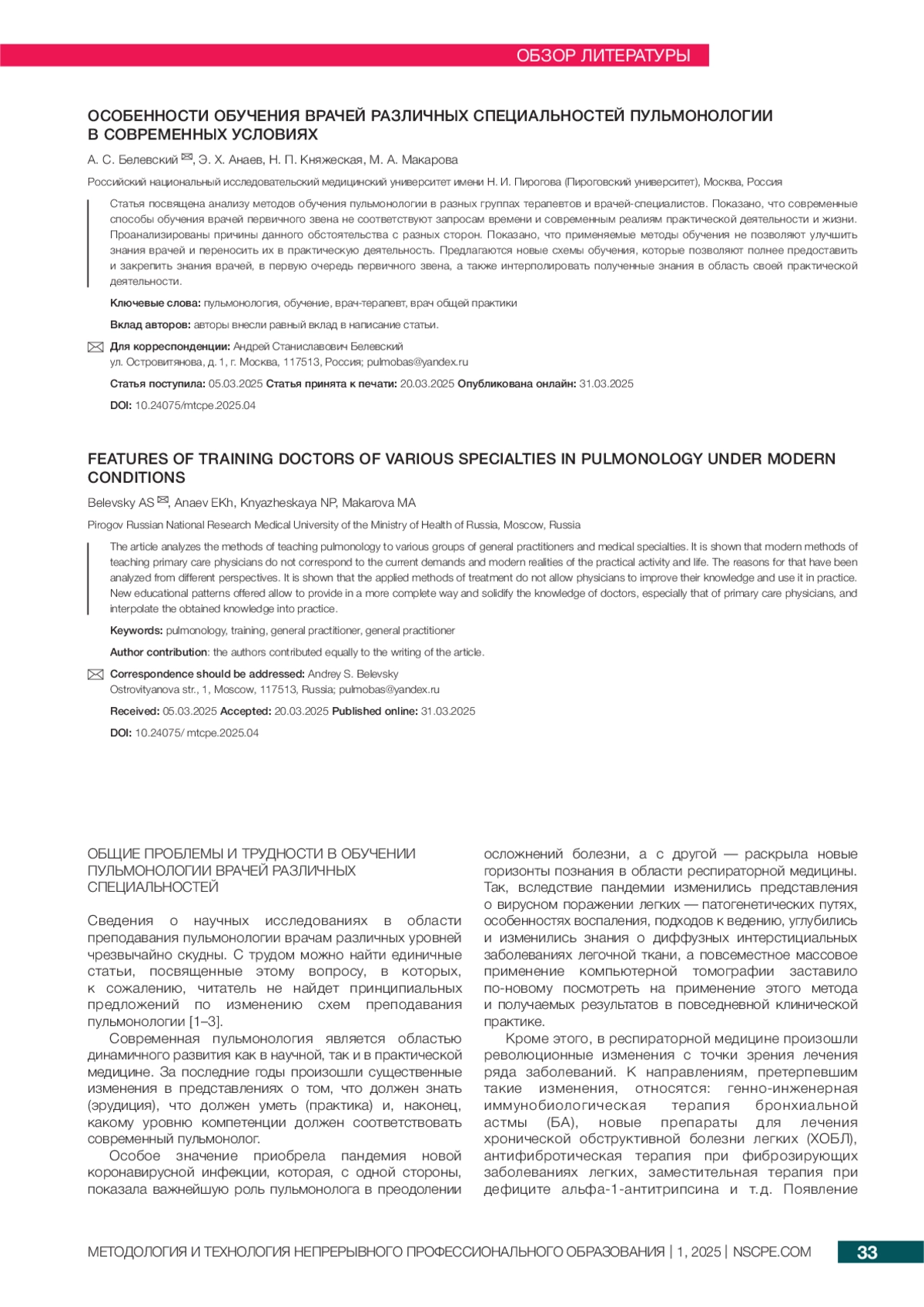 ОБЗОР ЛИТЕРАТУРЫ

ОСОБЕННОСТИ ОБУЧЕНИЯ ВРАЧЕЙ РАЗЛИЧНЫХ СПЕЦИАЛЬНОСТЕЙ ПУЛЬМОНОЛОГИИ В СОВРЕМЕННЫХ УСЛОВИЯХ

А. С. Белевский ✉, Э. Х. Анаев, Н. П. Княжеская, М. А. Макарова

Российский национальный исследовательский медицинский университет имени Н. И. Пирогова (Пироговский университет), Москва, Россия

Статья посвящена анализу методов обучения пульмонологии в разных группах терапевтов и врачей-специалистов. Показано, что современные способы обучения врачей первичного звена не соответствуют запросам времени и современным реалиям практической деятельности и жизни. Проанализированы причины данного обстоятельства с разных сторон. Показано, что применяемые методы обучения не позволяют улучшить знания врачей и переносить их в практическую деятельность. Предлагаются новые схемы обучения, которые позволяют полнее предоставить и закрепить знания врачей, в первую очередь первичного звена, а также интерполировать полученные знания в область своей практической деятельности.

Ключевые слова: пульмонология, обучение, врач-терапевт, врач общей практики

Вклад авторов: авторы внесли равный вклад в написание статьи.

✉ Для корреспонденции: Андрей Станиславович Белевский
ул. Островитянова, д. 1, г. Москва, 117513, Россия; pulmobas@yandex.ru

Статья поступила: 05.03.2025 Статья принята к печати: 20.03.2025 Опубликована онлайн: 31.03.2025

DOI: 10.24075/mtcpe.2025.04

FEATURES OF TRAINING DOCTORS OF VARIOUS SPECIALTIES IN PULMONOLOGY UNDER MODERN CONDITIONS

Belevsky AS ✉, Anaev EKh, Knyazheskaya NP, Makarova MA

Pirogov Russian National Research Medical University of the Ministry of Health of Russia, Moscow, Russia

The article analyzes the methods of teaching pulmonology to various groups of general practitioners and medical specialties. It is shown that modern methods of teaching primary care physicians do not correspond to the current demands and modern realities of the practical activity and life. The reasons for that have been analyzed from different perspectives. It is shown that the applied methods of treatment do not allow physicians to improve their knowledge and use it in practice. New educational patterns offered allow to provide in a more complete way and solidify the knowledge of doctors, especially that of primary care physicians, and interpolate the obtained knowledge into practice.

Keywords: pulmonology, training, general practitioner, general practitioner

Author contribution: the authors contributed equally to the writing of the article.

✉ Correspondence should be addressed: Andrey S. Belevsky
Ostrovityanova str., 1, Moscow, 117513, Russia; pulmobas@yandex.ru

Received: 05.03.2025 Accepted: 20.03.2025 Published online: 31.03.2025

DOI: 10.24075/ mtcpe.2025.04

ОБЩИЕ ПРОБЛЕМЫ И ТРУДНОСТИ В ОБУЧЕНИИ ПУЛЬМОНОЛОГИИ ВРАЧЕЙ РАЗЛИЧНЫХ СПЕЦИАЛЬНОСТЕЙ

Сведения о научных исследованиях в области преподавания пульмонологии врачам различных уровней чрезвычайно скудны. С трудом можно найти единичные статьи, посвященные этому вопросу, в которых, к сожалению, читатель не найдет принципиальных предложений по изменению схем преподавания пульмонологии [1–3].

Современная пульмонология является областью динамичного развития как в научной, так и в практической медицине. За последние годы произошли существенные изменения в представлениях о том, что должен знать (эрудиция), что должен уметь (практика) и, наконец, какому уровню компетенции должен соответствовать современный пульмонолог.

Особое значение приобрела пандемия новой коронавирусной инфекции, которая, с одной стороны, показала важнейшую роль пульмонолога в преодолении осложнений болезни, а с другой — раскрыла новые горизонты познания в области респираторной медицины. Так, вследствие пандемии изменились представления о вирусном поражении легких — патогенетических путях, особенностях воспаления, подходов к ведению, углубились и изменились знания о диффузных интерстициальных заболеваниях легочной ткани, а повсеместное массовое применение компьютерной томографии заставило по-новому посмотреть на применение этого метода и получаемых результатов в повседневной клинической практике.

Кроме этого, в респираторной медицине произошли революционные изменения с точки зрения лечения ряда заболеваний. К направлениям, претерпевшим такие изменения, относятся: генно-инженерная иммунобиологическая терапия бронхиальной астмы (БА), новые препараты для лечения хронической обструктивной болезни легких (ХОБЛ), антифибротическая терапия при фиброзирующих заболеваниях легких, заместительная терапия при дефиците альфа-1-антитрипсина и т.д. Появление

МЕТОДОЛОГИЯ И ТЕХНОЛОГИЯ НЕПРЕРЫВНОГО ПРОФЕССИОНАЛЬНОГО ОБРАЗОВАНИЯ | 1, 2025 | NSCPE.COM 33